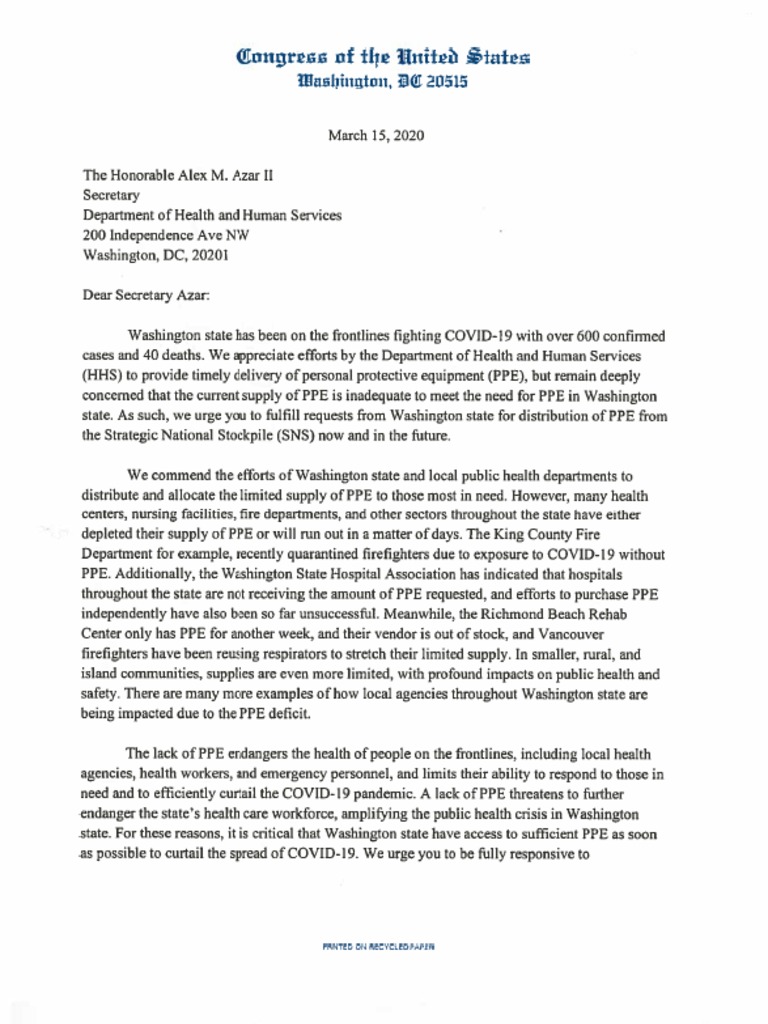 Congress of the United States
Washington, DC 20515

March 15, 2020

The Honorable Alex M. Azar II
Secretary
Department of Health and Human Services
200 Independence Ave NW
Washington, DC, 20201

Dear Secretary Azar:

Washington state has been on the frontlines fighting COVID-19 with over 600 confirmed cases and 40 deaths. We appreciate efforts by the Department of Health and Human Services (HHS) to provide timely delivery of personal protective equipment (PPE), but remain deeply concerned that the current supply of PPE is inadequate to meet the need for PPE in Washington state. As such, we urge you to fulfill requests from Washington state for distribution of PPE from the Strategic National Stockpile (SNS) now and in the future.

We commend the efforts of Washington state and local public health departments to distribute and allocate the limited supply of PPE to those most in need. However, many health centers, nursing facilities, fire departments, and other sectors throughout the state have either depleted their supply of PPE or will run out in a matter of days. The King County Fire Department for example, recently quarantined firefighters due to exposure to COVID-19 without PPE. Additionally, the Washington State Hospital Association has indicated that hospitals throughout the state are not receiving the amount of PPE requested, and efforts to purchase PPE independently have also been so far unsuccessful. Meanwhile, the Richmond Beach Rehab Center only has PPE for another week, and their vendor is out of stock, and Vancouver firefighters have been reusing respirators to stretch their limited supply. In smaller, rural, and island communities, supplies are even more limited, with profound impacts on public health and safety. There are many more examples of how local agencies throughout Washington state are being impacted due to the PPE deficit.

The lack of PPE endangers the health of people on the frontlines, including local health agencies, health workers, and emergency personnel, and limits their ability to respond to those in need and to efficiently curtail the COVID-19 pandemic. A lack of PPE threatens to further endanger the state's health care workforce, amplifying the public health crisis in Washington state. For these reasons, it is critical that Washington state have access to sufficient PPE as soon as possible to curtail the spread of COVID-19. We urge you to be fully responsive to

PRINTED ON RECYCLED PAPER